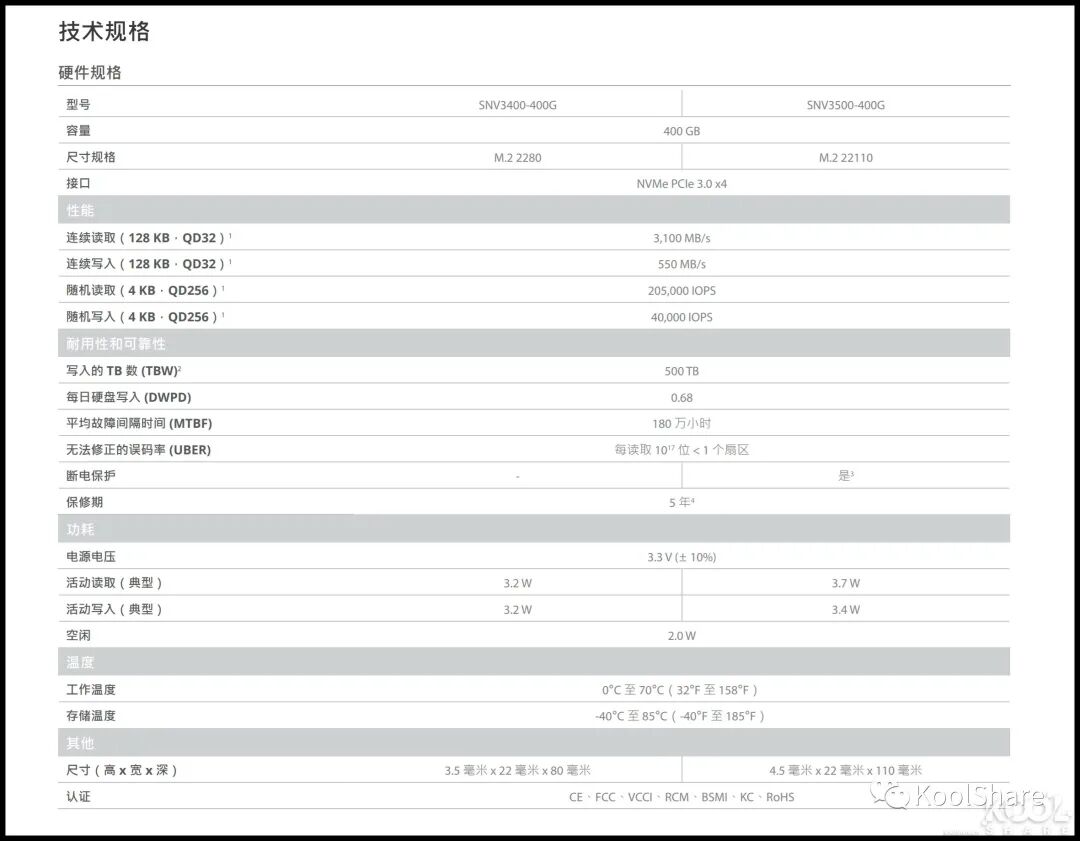 技术规格

硬件规格

| 型号 | SNV3400-400G | SNV3500-400G |
|---|---|---|
| 容量 | 400 GB | |
| 尺寸规格 | M.2 2280 | M.2 22110 |
| 接口 | NVMe PCIe 3.0 x4 | |
| 性能 | | |
| 连续读取（128 KB，QD32）$^1$ | 3,100 MB/s | |
| 连续写入（128 KB，QD32）$^1$ | 550 MB/s | |
| 随机读取（4 KB，QD256）$^1$ | 205,000 IOPS | |
| 随机写入（4 KB，QD256）$^1$ | 40,000 IOPS | |
| 耐用性和可靠性 | | |
| 写入的 TB 数 (TBW)$^2$ | 500 TB | |
| 每日硬盘写入 (DWPD) | 0.68 | |
| 平均故障间隔时间 (MTBF) | 180 万小时 | |
| 无法修正的误码率 (UBER) | 每读取 $10^{17}$ 位 < 1 个扇区 | |
| 断电保护 | - | 是$^3$ |
| 保修期 | 5 年$^4$ | |
| 功耗 | | |
| 电源电压 | 3.3 V (± 10%) | |
| 活动读取（典型） | 3.2 W | 3.7 W |
| 活动写入（典型） | 3.2 W | 3.4 W |
| 空闲 | 2.0 W | |
| 温度 | | |
| 工作温度 | 0°C 至 70°C（32°F 至 158°F） | |
| 存储温度 | -40°C 至 85°C（-40°F 至 185°F） | |
| 其他 | | |
| 尺寸（高 x 宽 x 深） | 3.5 毫米 x 22 毫米 x 80 毫米 | 4.5 毫米 x 22 毫米 x 110 毫米 |
| 认证 | CE、FCC、VCCI、RCM、BSMI、KC、RoHS | |

KoolShare